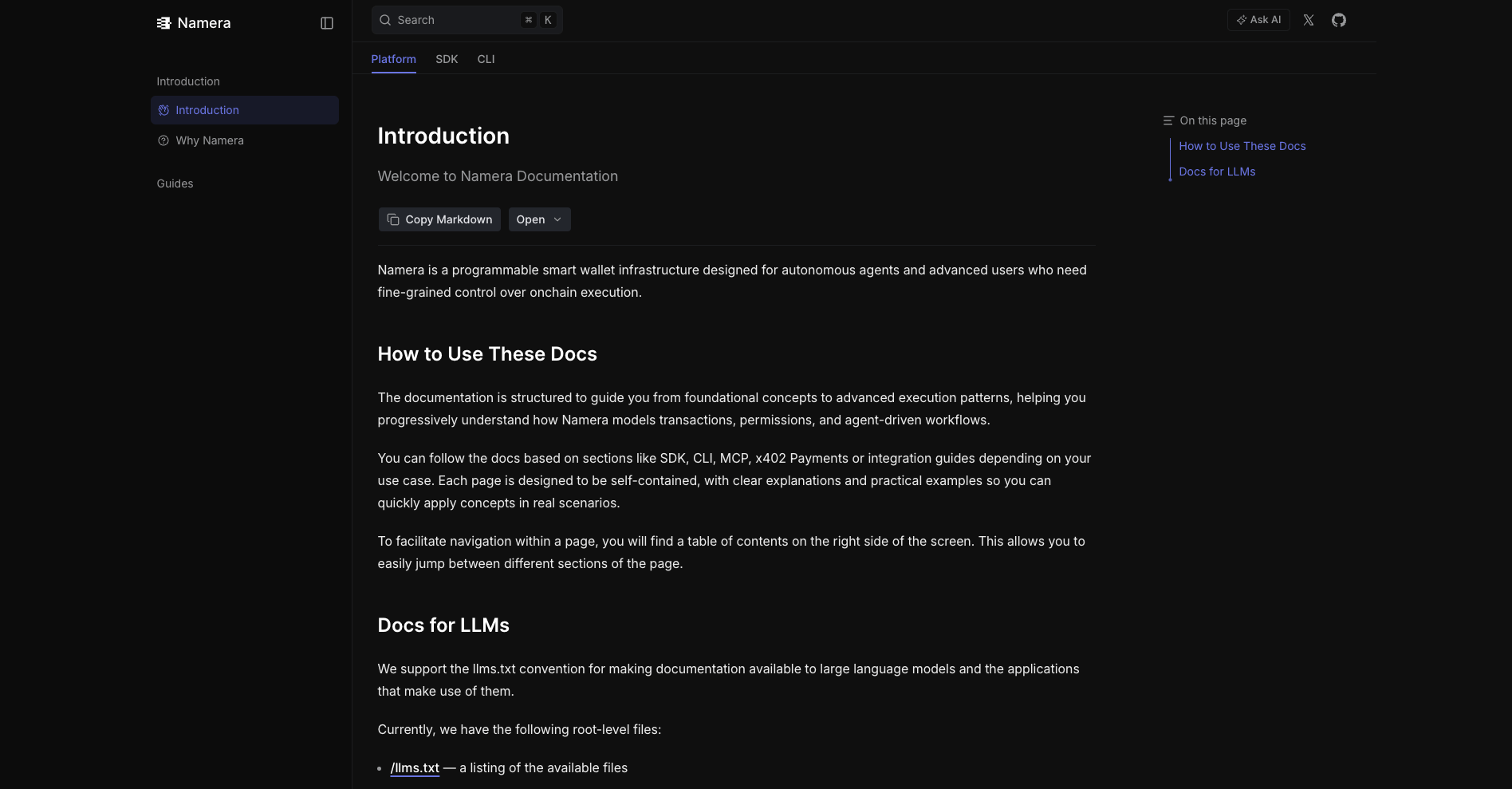 Namera

Introduction

Introduction

Why Namera

Guides

Search ⌘ K

Ask AI

Platform SDK CLI

Introduction

Welcome to Namera Documentation

Copy Markdown Open

Namera is a programmable smart wallet infrastructure designed for autonomous agents and advanced users who need fine-grained control over onchain execution.

How to Use These Docs

The documentation is structured to guide you from foundational concepts to advanced execution patterns, helping you progressively understand how Namera models transactions, permissions, and agent-driven workflows.

You can follow the docs based on sections like SDK, CLI, MCP, x402 Payments or integration guides depending on your use case. Each page is designed to be self-contained, with clear explanations and practical examples so you can quickly apply concepts in real scenarios.

To facilitate navigation within a page, you will find a table of contents on the right side of the screen. This allows you to easily jump between different sections of the page.

Docs for LLMs

We support the llms.txt convention for making documentation available to large language models and the applications that make use of them.

Currently, we have the following root-level files:

• /llms.txt — a listing of the available files

On this page

How to Use These Docs

Docs for LLMs